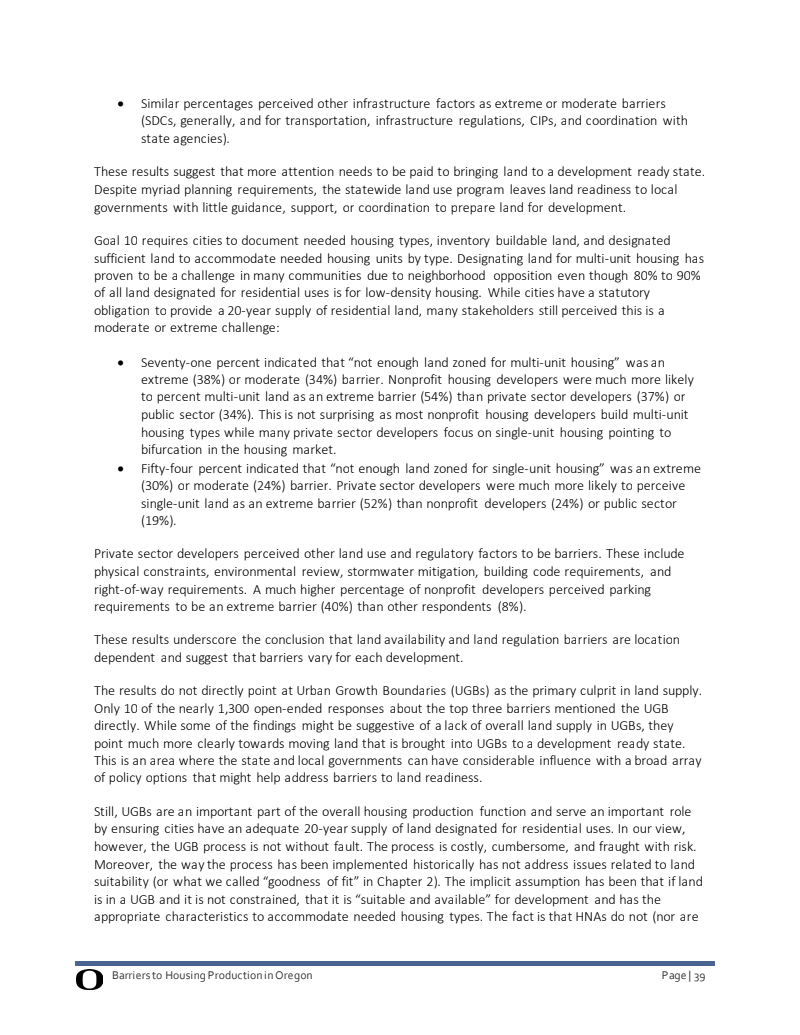 • Similar percentages perceived other infrastructure factors as extreme or moderate barriers (SDCs, generally, and for transportation, infrastructure regulations, CIPs, and coordination with state agencies).

These results suggest that more attention needs to be paid to bringing land to a development ready state. Despite myriad planning requirements, the statewide land use program leaves land readiness to local governments with little guidance, support, or coordination to prepare land for development.

Goal 10 requires cities to document needed housing types, inventory buildable land, and designated sufficient land to accommodate needed housing units by type. Designating land for multi-unit housing has proven to be a challenge in many communities due to neighborhood opposition even though 80% to 90% of all land designated for residential uses is for low-density housing. While cities have a statutory obligation to provide a 20-year supply of residential land, many stakeholders still perceived this is a moderate or extreme challenge:

• Seventy-one percent indicated that "not enough land zoned for multi-unit housing" was an extreme (38%) or moderate (34%) barrier. Nonprofit housing developers were much more likely to percent multi-unit land as an extreme barrier (54%) than private sector developers (37%) or public sector (34%). This is not surprising as most nonprofit housing developers build multi-unit housing types while many private sector developers focus on single-unit housing pointing to bifurcation in the housing market.
• Fifty-four percent indicated that "not enough land zoned for single-unit housing" was an extreme (30%) or moderate (24%) barrier. Private sector developers were much more likely to perceive single-unit land as an extreme barrier (52%) than nonprofit developers (24%) or public sector (19%).

Private sector developers perceived other land use and regulatory factors to be barriers. These include physical constraints, environmental review, stormwater mitigation, building code requirements, and right-of-way requirements. A much higher percentage of nonprofit developers perceived parking requirements to be an extreme barrier (40%) than other respondents (8%).

These results underscore the conclusion that land availability and land regulation barriers are location dependent and suggest that barriers vary for each development.

The results do not directly point at Urban Growth Boundaries (UGBs) as the primary culprit in land supply. Only 10 of the nearly 1,300 open-ended responses about the top three barriers mentioned the UGB directly. While some of the findings might be suggestive of a lack of overall land supply in UGBs, they point much more clearly towards moving land that is brought into UGBs to a development ready state. This is an area where the state and local governments can have considerable influence with a broad array of policy options that might help address barriers to land readiness.

Still, UGBs are an important part of the overall housing production function and serve an important role by ensuring cities have an adequate 20-year supply of land designated for residential uses. In our view, however, the UGB process is not without fault. The process is costly, cumbersome, and fraught with risk. Moreover, the way the process has been implemented historically has not address issues related to land suitability (or what we called "goodness of fit" in Chapter 2). The implicit assumption has been that if land is in a UGB and it is not constrained, that it is "suitable and available" for development and has the appropriate characteristics to accommodate needed housing types. The fact is that HNAs do not (nor are

O Barriers to Housing Production in Oregon Page | 39